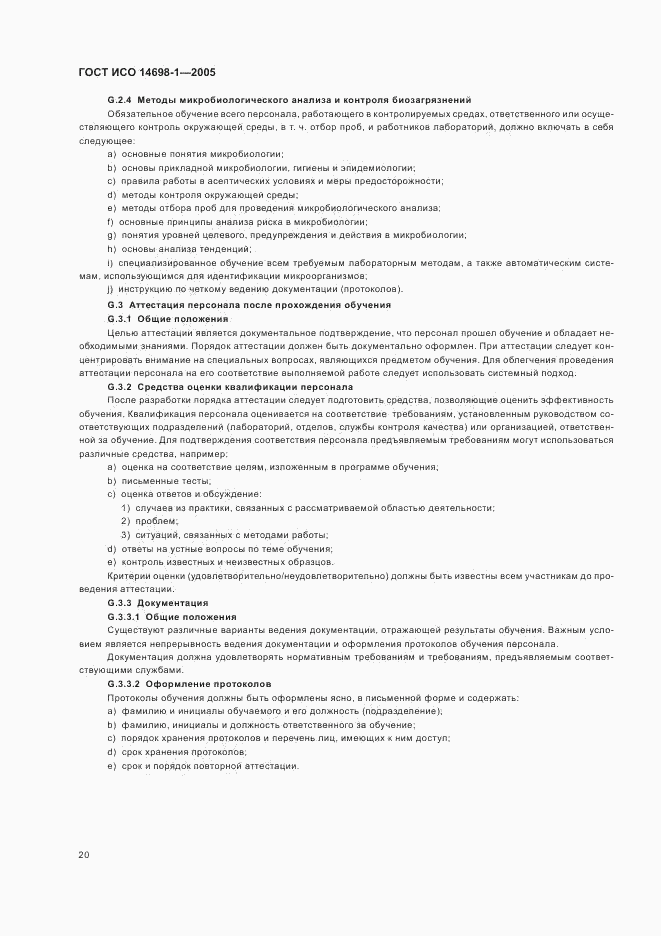 ГОСТ ИСО 14698-1—2005

G.2.4 Методы микробиологического анализа и контроля биозагрязнений

Обязательное обучение всего персонала, работающего в контролируемых средах, ответственного или осуществляющего контроль окружающей среды, в т. ч. отбор проб, и работников лабораторий, должно включать в себя следующее:

a) основные понятия микробиологии;

b) основы прикладной микробиологии, гигиены и эпидемиологии;

c) правила работы в асептических условиях и меры предосторожности;

d) методы контроля окружающей среды;

e) методы отбора проб для проведения микробиологического анализа;

f) основные принципы анализа риска в микробиологии;

g) понятия уровней целевого, предупреждения и действия в микробиологии;

h) основы анализа тенденций;

i) специализированное обучение всем требуемым лабораторным методам, а также автоматическим системам, использующимся для идентификации микроорганизмов;

j) инструкцию по четкому ведению документации (протоколов).

G.3 Аттестация персонала после прохождения обучения

G.3.1 Общие положения

Целью аттестации является документальное подтверждение, что персонал прошел обучение и обладает необходимыми знаниями. Порядок аттестации должен быть документально оформлен. При аттестации следует концентрировать внимание на специальных вопросах, являющихся предметом обучения. Для облегчения проведения аттестации персонала на его соответствие выполняемой работе следует использовать системный подход.

G.3.2 Средства оценки квалификации персонала

После разработки порядка аттестации следует подготовить средства, позволяющие оценить эффективность обучения. Квалификация персонала оценивается на соответствие требованиям, установленным руководством соответствующих подразделений (лабораторий, отделов, службы контроля качества) или организацией, ответственной за обучение. Для подтверждения соответствия персонала предъявляемым требованиям могут использоваться различные средства, например:

a) оценка на соответствие целям, изложенным в программе обучения;

b) письменные тесты;

c) оценка ответов и обсуждение:

1) случаев из практики, связанных с рассматриваемой областью деятельности;

2) проблем;

3) ситуаций, связанных с методами работы;

d) ответы на устные вопросы по теме обучения;

e) контроль известных и неизвестных образцов.

Критерии оценки (удовлетворительно/неудовлетворительно) должны быть известны всем участникам до проведения аттестации.

G.3.3 Документация

G.3.3.1 Общие положения

Существуют различные варианты ведения документации, отражающей результаты обучения. Важным условием является непрерывность ведения документации и оформления протоколов обучения персонала.

Документация должна удовлетворять нормативным требованиям и требованиям, предъявляемым соответствующими службами.

G.3.3.2 Оформление протоколов

Протоколы обучения должны быть оформлены ясно, в письменной форме и содержать:

a) фамилию и инициалы обучаемого и его должность (подразделение);

b) фамилию, инициалы и должность ответственного за обучение;

c) порядок хранения протоколов и перечень лиц, имеющих к ним доступ;

d) срок хранения протоколов;

e) срок и порядок повторной аттестации.

20